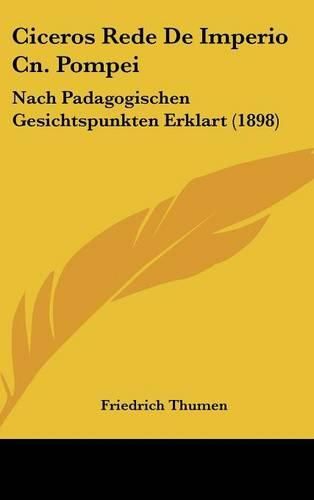 Ciceros Rede De Imperio Cn. Pompei

Nach Padagogischen Gesichtspunkten Erklart (1898)

Friedrich Thumen